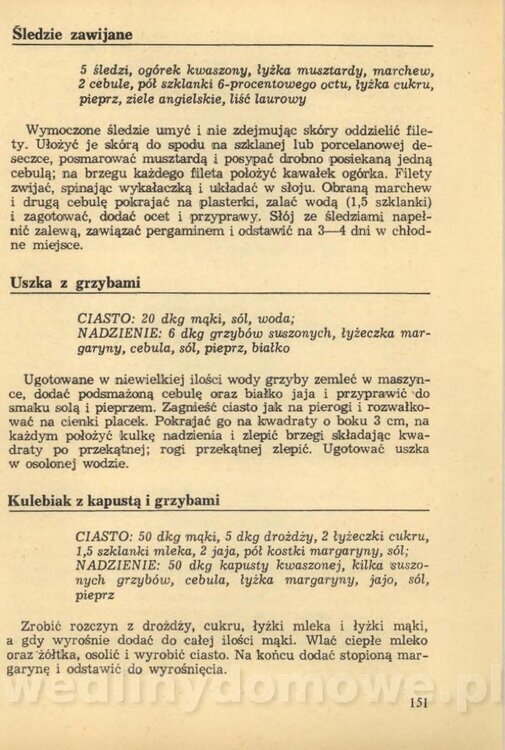 Śledzie zawijane

5 śledzi, ogórek kwaszony, łyżka musztardy, marchew, 2 cebule, pół szklanki 6-procentowego octu, łyżka cukru, pieprz, ziele angielskie, liść laurowy

Wymoczone śledzie umyć i nie zdejmując skóry oddzielić filety. Ułożyć je skórą do spodu na szklanej lub porcelanowej deseczce, posmarować musztardą i posypać drobno posiekaną jedną cebulą; na brzegu każdego fileta położyć kawałek ogórka. Filety zwijać, spinając wykałaczką i układać w słoju. Obraną marchew i drugą cebulę pokrajać na plasterki, zalać wodą (1,5 szklanki) i zagotować, dodać ocet i przyprawy. Słój ze śledziami napełnić zalewą, zawiązać pergaminem i odstawić na 3—4 dni w chłodne miejsce.

Uszka z grzybami

CIASTO: 20 dkg mąki, sól, woda;
NADZIENIE: 6 dkg grzybów suszonych, łyżeczka margaryny, cebula, sól, pieprz, białko

Ugotowane w niewielkiej ilości wody grzyby zemleć w maszynce, dodać podsmażoną cebulę oraz białko jaja i przyprawić do smaku solą i pieprzem. Zagnieść ciasto jak na pierogi i rozwałkować na cienki placek. Pokrajać go na kwadraty o boku 3 cm, na każdym położyć kulkę nadzienia i zlepić brzegi składając kwadraty po przekątnej; rogi przekątnej zlepić. Ugotować uszka w osolonej wodzie.

Kulebiak z kapustą i grzybami

CIASTO: 50 dkg mąki, 5 dkg drożdży, 2 łyżeczki cukru, 1,5 szklanki mleka, 2 jaja, pół kostki margaryny, sól;
NADZIENIE: 50 dkg kapusty kwaszonej, kilka suszonych grzybów, cebula, łyżka margaryny, jajo, sól, pieprz

Zrobić rozczyn z drożdży, cukru, łyżki mleka i łyżki mąki, a gdy wyrośnie dodać do całej ilości mąki. Wlać ciepłe mleko oraz żółtka, osolić i wyrobić ciasto. Na końcu dodać stopioną margarynę i odstawić do wyrośnięcia.

wedlinydomowe.pl

151